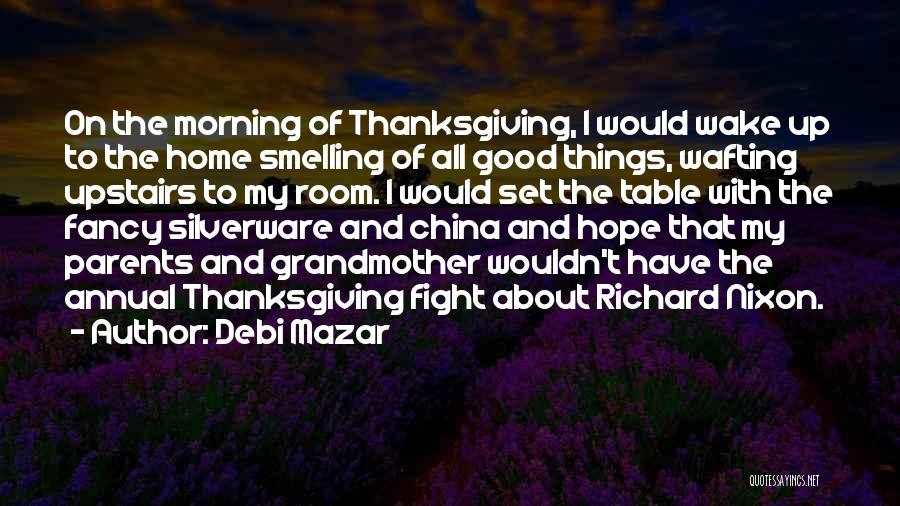 On the morning of Thanksgiving, I would wake up to the home smelling of all good things, wafting upstairs to my room. I would set the table with the fancy silverware and china and hope that my parents and grandmother wouldn't have the annual Thanksgiving fight about Richard Nixon.
- Author: Debi Mazar

QUOTESSAYINGS.NET